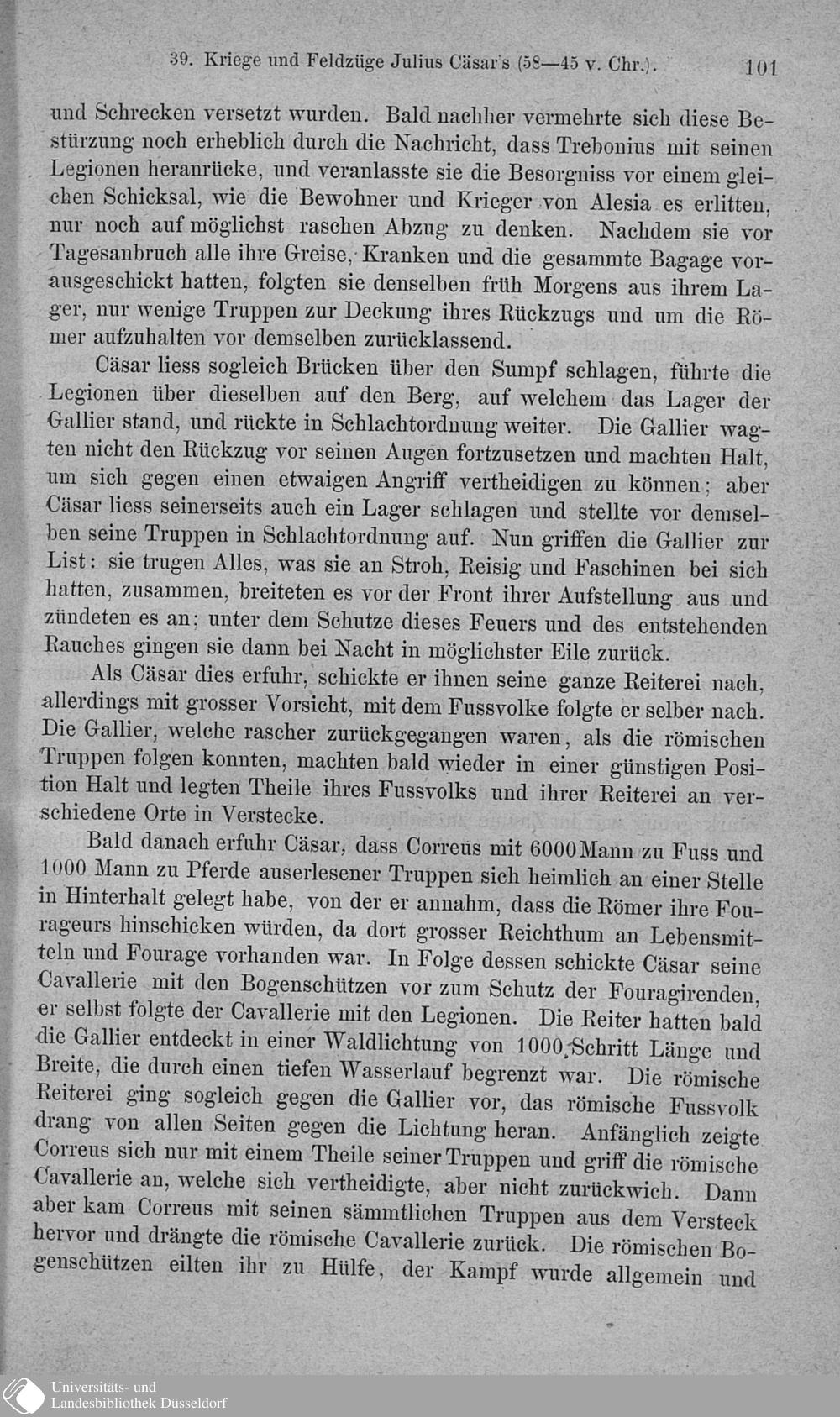 39. Kriege und Feldzüge Julius Cäsar's (58—45 v. Chr.). 101

und Schrecken versetzt wurden. Bald nachher vermehrte sich diese Bestürzung noch erheblich durch die Nachricht, dass Trebonius mit seinen Legionen heranrücke, und veranlasste sie die Besorgniss vor einem gleichen Schicksal, wie die Bewohner und Krieger von Alesia es erlitten, nur noch auf möglichst raschen Abzug zu denken. Nachdem sie vor Tagesanbruch alle ihre Greise, Kranken und die gesammte Bagage vorausgeschickt hatten, folgten sie denselben früh Morgens aus ihrem Lager, nur wenige Truppen zur Deckung ihres Rückzugs und um die Römer aufzuhalten vor demselben zurücklassend.

Cäsar liess sogleich Brücken über den Sumpf schlagen, führte die Legionen über dieselben auf den Berg, auf welchem das Lager der Gallier stand, und rückte in Schlachtordnung weiter. Die Gallier wagten nicht den Rückzug vor seinen Augen fortzusetzen und machten Halt, um sich gegen einen etwaigen Angriff vertheidigen zu können; aber Cäsar liess seinerseits auch ein Lager schlagen und stellte vor demselben seine Truppen in Schlachtordnung auf. Nun griffen die Gallier zur List: sie trugen Alles, was sie an Stroh, Reisig und Faschinen bei sich hatten, zusammen, breiteten es vor der Front ihrer Aufstellung aus und zündeten es an; unter dem Schutze dieses Feuers und des entstehenden Rauches gingen sie dann bei Nacht in möglichster Eile zurück.

Als Cäsar dies erfuhr, schickte er ihnen seine ganze Reiterei nach, allerdings mit grosser Vorsicht, mit dem Fussvolke folgte er selber nach. Die Gallier, welche rascher zurückgegangen waren, als die römischen Truppen folgen konnten, machten bald wieder in einer günstigen Position Halt und legten Theile ihres Fussvolks und ihrer Reiterei an verschiedene Orte in Verstecke.

Bald danach erfuhr Cäsar, dass Correus mit 6000 Mann zu Fuss und 1000 Mann zu Pferde auserlesener Truppen sich heimlich an einer Stelle in Hinterhalt gelegt habe, von der er annahm, dass die Römer ihre Fourageurs hinschicken würden, da dort grosser Reichthum an Lebensmitteln und Fourage vorhanden war. In Folge dessen schickte Cäsar seine Cavallerie mit den Bogenschützen vor zum Schutz der Fouragirenden, er selbst folgte der Cavallerie mit den Legionen. Die Reiter hatten bald die Gallier entdeckt in einer Waldlichtung von 1000 Schritt Länge und Breite, die durch einen tiefen Wasserlauf begrenzt war. Die römische Reiterei ging sogleich gegen die Gallier vor, das römische Fussvolk drang von allen Seiten gegen die Lichtung heran. Anfänglich zeigte Correus sich nur mit einem Theile seiner Truppen und griff die römische Cavallerie an, welche sich vertheidigte, aber nicht zurückwich. Dann aber kam Correus mit seinen sämmtlichen Truppen aus dem Versteck hervor und drängte die römische Cavallerie zurück. Die römischen Bogenschützen eilten ihr zu Hülfe, der Kampf wurde allgemein und

Universitäts- und
Landesbibliothek Düsseldorf